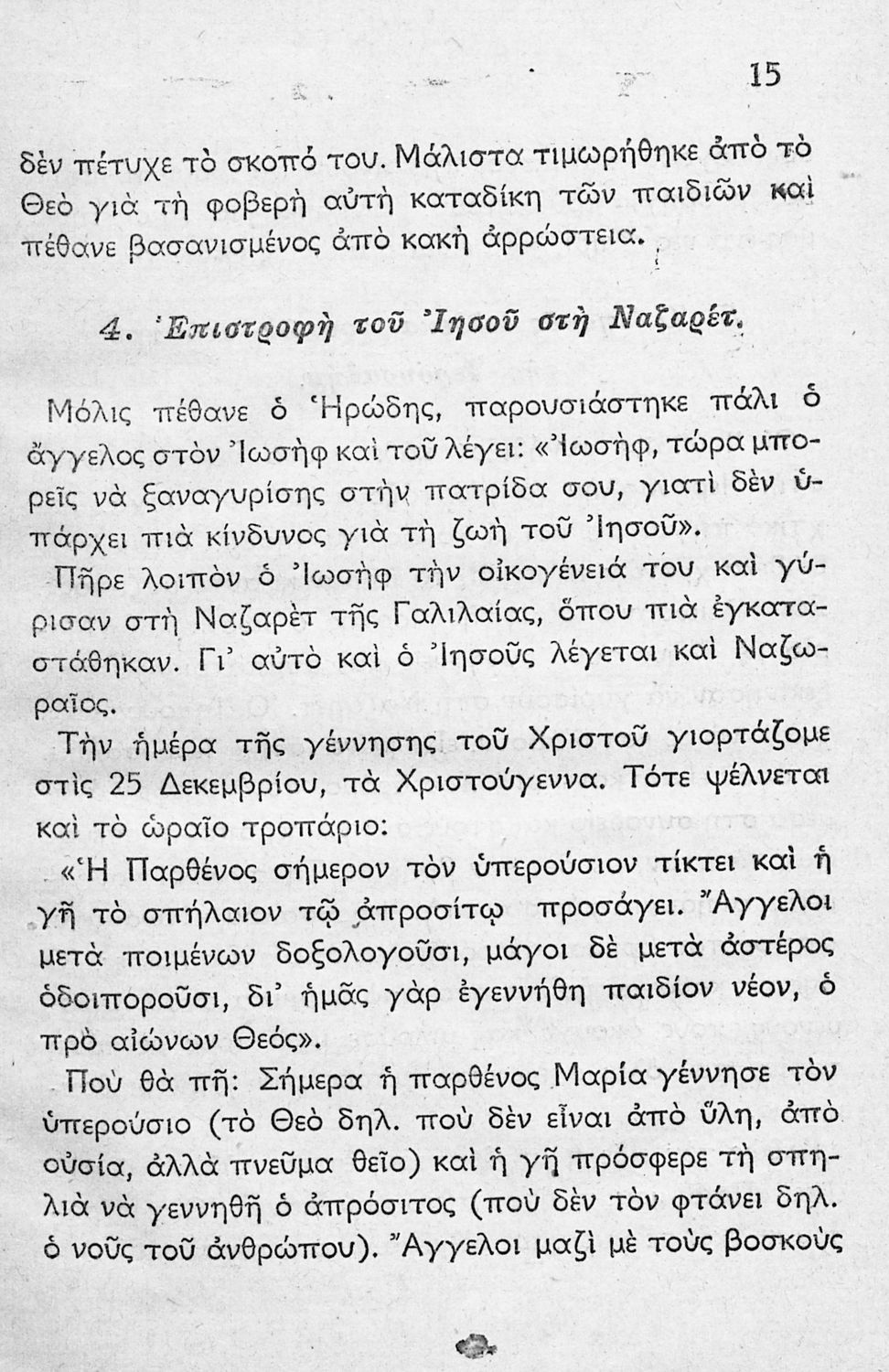 15

δὲν πέτυχε τὸ σκοπό του. Μάλιστα τιμωρήθηκε ἀπὸ τὸ Θεὸ γιὰ τὴ φοβερὴ αὐτὴ καταδίκη τῶν παιδιῶν καὶ πέθανε βασανισμένος ἀπὸ κακὴ ἀρρώστεια.

4. Ἐπιστροφὴ τοῦ Ἰησοῦ στὴ Ναζαρέτ.

Μόλις πέθανε ὁ Ἡρώδης, παρουσιάστηκε πάλι ὁ ἄγγελος στὸν Ἰωσὴφ καὶ τοῦ λέγει: «Ἰωσήφ, τώρα μπορεῖς νὰ ξαναγυρίσης στὴν πατρίδα σου, γιατὶ δὲν ὑπάρχει πιὰ κίνδυνος γιὰ τὴ ζωὴ τοῦ Ἰησοῦ».

Πῆρε λοιπὸν ὁ Ἰωσὴφ τὴν οἰκογένειά του καὶ γύρισαν στὴ Ναζαρὲτ τῆς Γαλιλαίας, ὅπου πιὰ ἐγκαταστάθηκαν. Γι' αὐτὸ καὶ ὁ Ἰησοῦς λέγεται καὶ Ναζωραῖος.

Τὴν ἡμέρα τῆς γέννησης τοῦ Χριστοῦ γιορτάζομε στὶς 25 Δεκεμβρίου, τὰ Χριστούγεννα. Τότε ψέλνεται καὶ τὸ ὡραῖο τροπάριο:

«Ἡ Παρθένος σήμερον τὸν ὑπερούσιον τίκτει καὶ ἡ γῆ τὸ σπήλαιον τῷ ἀπροσίτῳ προσάγει. Ἄγγελοι μετὰ ποιμένων δοξολογοῦσι, μάγοι δὲ μετὰ ἀστέρος ὁδοιποροῦσι, δι' ἡμᾶς γὰρ ἐγεννήθη παιδίον νέον, ὁ πρὸ αἰώνων Θεός».

Ποὺ θὰ πῆ: Σήμερα ἡ παρθένος Μαρία γέννησε τὸν ὑπερούσιο (τὸ Θεὸ δηλ. ποὺ δὲν εἶναι ἀπὸ ὕλη, ἀπὸ οὐσία, ἀλλὰ πνεῦμα θεῖο) καὶ ἡ γῆ πρόσφερε τὴ σπηλιὰ νὰ γεννηθῆ ὁ ἀπρόσιτος (ποὺ δὲν τὸν φτάνει δηλ. ὁ νοῦς τοῦ ἀνθρώπου). Ἄγγελοι μαζὶ μὲ τοὺς βοσκοὺς